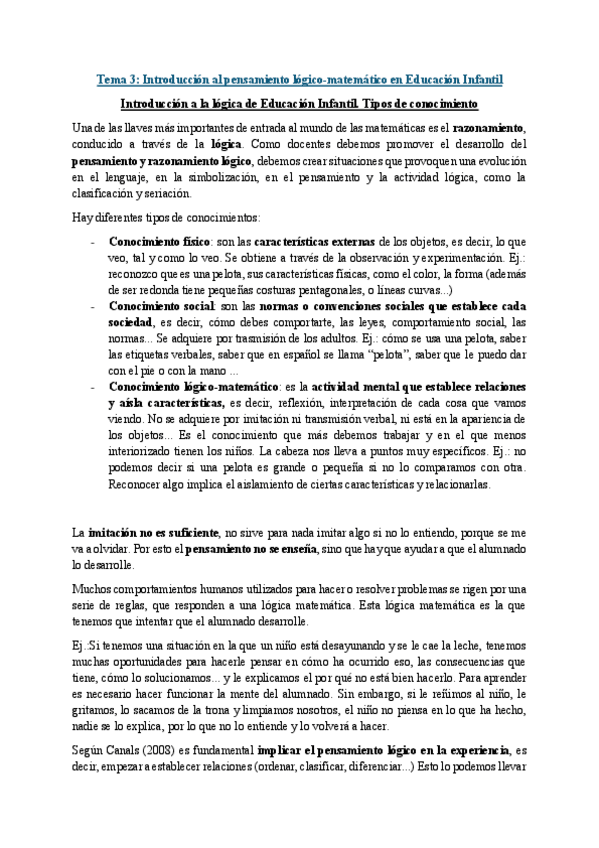 Tema 3: Introducción al pensamiento lógico-matemático en Educación Infantil

Introducción a la lógica de Educación Infantil. Tipos de conocimiento

Una de las llaves más importantes de entrada al mundo de las matemáticas es el razonamiento, conducido a través de la lógica. Como docentes debemos promover el desarrollo del pensamiento y razonamiento lógico, debemos crear situaciones que provoquen una evolución en el lenguaje, en la simbolización, en el pensamiento y la actividad lógica, como la clasificación y seriación.

Hay diferentes tipos de conocimientos:

- Conocimiento físico: son las características externas de los objetos, es decir, lo que veo, tal y como lo veo. Se obtiene a través de la observación y experimentación. Ej.: reconozco que es una pelota, sus características físicas, como el color, la forma (además de ser redonda tiene pequeñas costuras pentagonales, o líneas curvas...)
- Conocimiento social: son las normas o convenciones sociales que establece cada sociedad, es decir, cómo debes comportarte, las leyes, comportamiento social, las normas... Se adquiere por trasmisión de los adultos. Ej.: cómo se usa una pelota, saber las etiquetas verbales, saber que en español se llama "pelota", saber que le puedo dar con el pie o con la mano ...
- Conocimiento lógico-matemático: es la actividad mental que establece relaciones y aísla características, es decir, reflexión, interpretación de cada cosa que vamos viendo. No se adquiere por imitación ni transmisión verbal, ni está en la apariencia de los objetos... Es el conocimiento que más debemos trabajar y en el que menos interiorizado tienen los niños. La cabeza nos lleva a puntos muy específicos. Ej.: no podemos decir si una pelota es grande o pequeña si no lo comparamos con otra. Reconocer algo implica el aislamiento de ciertas características y relacionarlas.

La imitación no es suficiente, no sirve para nada imitar algo si no lo entiendo, porque se me va a olvidar. Por esto el pensamiento no se enseña, sino que hay que ayudar a que el alumnado lo desarrolle.

Muchos comportamientos humanos utilizados para hacer o resolver problemas se rigen por una serie de reglas, que responden a una lógica matemática. Esta lógica matemática es la que tenemos que intentar que el alumnado desarrolle.

Ej.:Si tenemos una situación en la que un niño está desayunando y se le cae la leche, tenemos muchas oportunidades para hacerle pensar en cómo ha ocurrido eso, las consecuencias que tiene, cómo lo solucionamos... y le explicamos el por qué no está bien hacerlo. Para aprender es necesario hacer funcionar la mente del alumnado. Sin embargo, si le reñimos al niño, le gritamos, lo sacamos de la trona y limpiamos nosotros, el niño no piensa en lo que ha hecho, nadie se lo explica, por lo que no lo entiende y lo volverá a hacer.

Según Canals (2008) es fundamental implicar el pensamiento lógico en la experiencia, es decir, empezar a establecer relaciones (ordenar, clasificar, diferenciar...) Esto lo podemos llevar